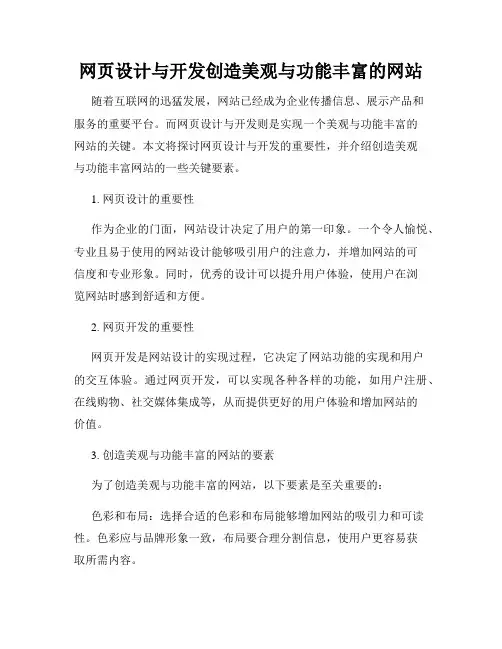 网页设计与开发创造美观与功能丰富的网站

随着互联网的迅猛发展，网站已经成为企业传播信息、展示产品和服务的重要平台。而网页设计与开发则是实现一个美观与功能丰富的网站的关键。本文将探讨网页设计与开发的重要性，并介绍创造美观与功能丰富网站的一些关键要素。

1. 网页设计的重要性

作为企业的门面，网站设计决定了用户的第一印象。一个令人愉悦、专业且易于使用的网站设计能够吸引用户的注意力，并增加网站的可信度和专业形象。同时，优秀的设计可以提升用户体验，使用户在浏览网站时感到舒适和方便。

2. 网页开发的重要性

网页开发是网站设计的实现过程，它决定了网站功能的实现和用户的交互体验。通过网页开发，可以实现各种各样的功能，如用户注册、在线购物、社交媒体集成等，从而提供更好的用户体验和增加网站的价值。

3. 创造美观与功能丰富的网站的要素

为了创造美观与功能丰富的网站，以下要素是至关重要的：

色彩和布局：选择合适的色彩和布局能够增加网站的吸引力和可读性。色彩应与品牌形象一致，布局要合理分割信息，使用户更容易获取所需内容。